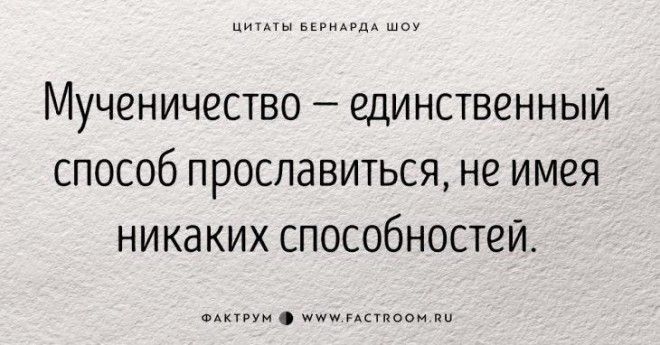 ЦИТАТЫ БЕРНАРДА ШОУ

Мученичество — единственный способ прославиться, не имея никаких способностей.

ФАКТРУМ WWW.FACTROOM.RU